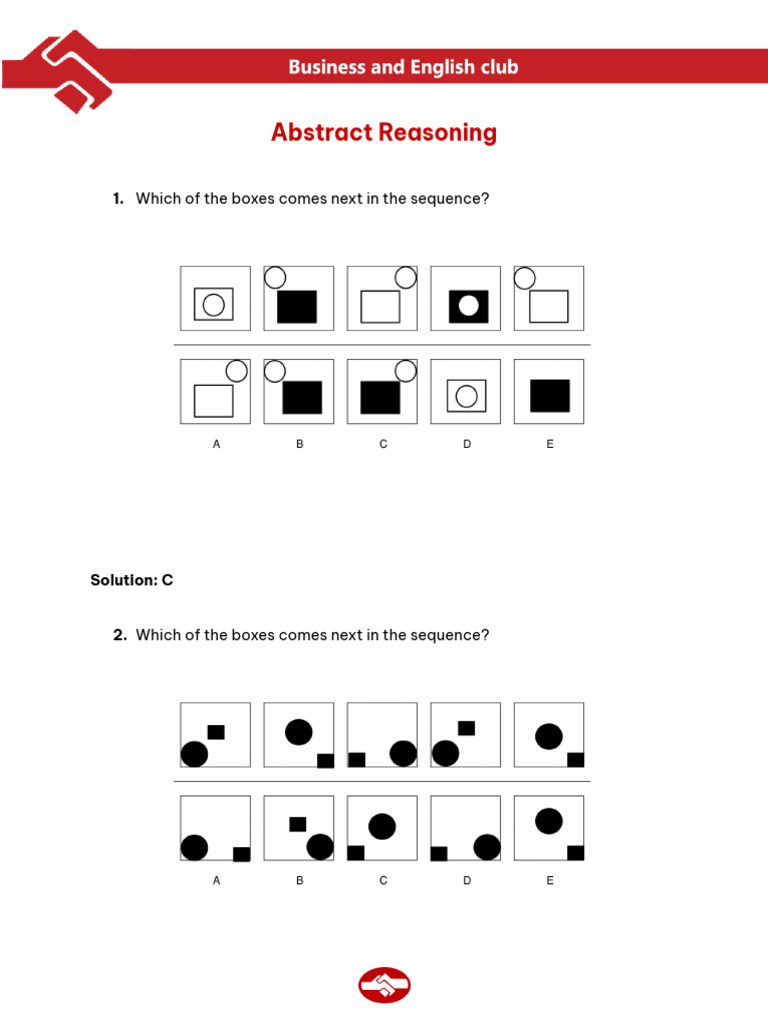 Business and English club

Abstract Reasoning

1. Which of the boxes comes next in the sequence?

A B C D E

Solution: C

2. Which of the boxes comes next in the sequence?

A B C D E